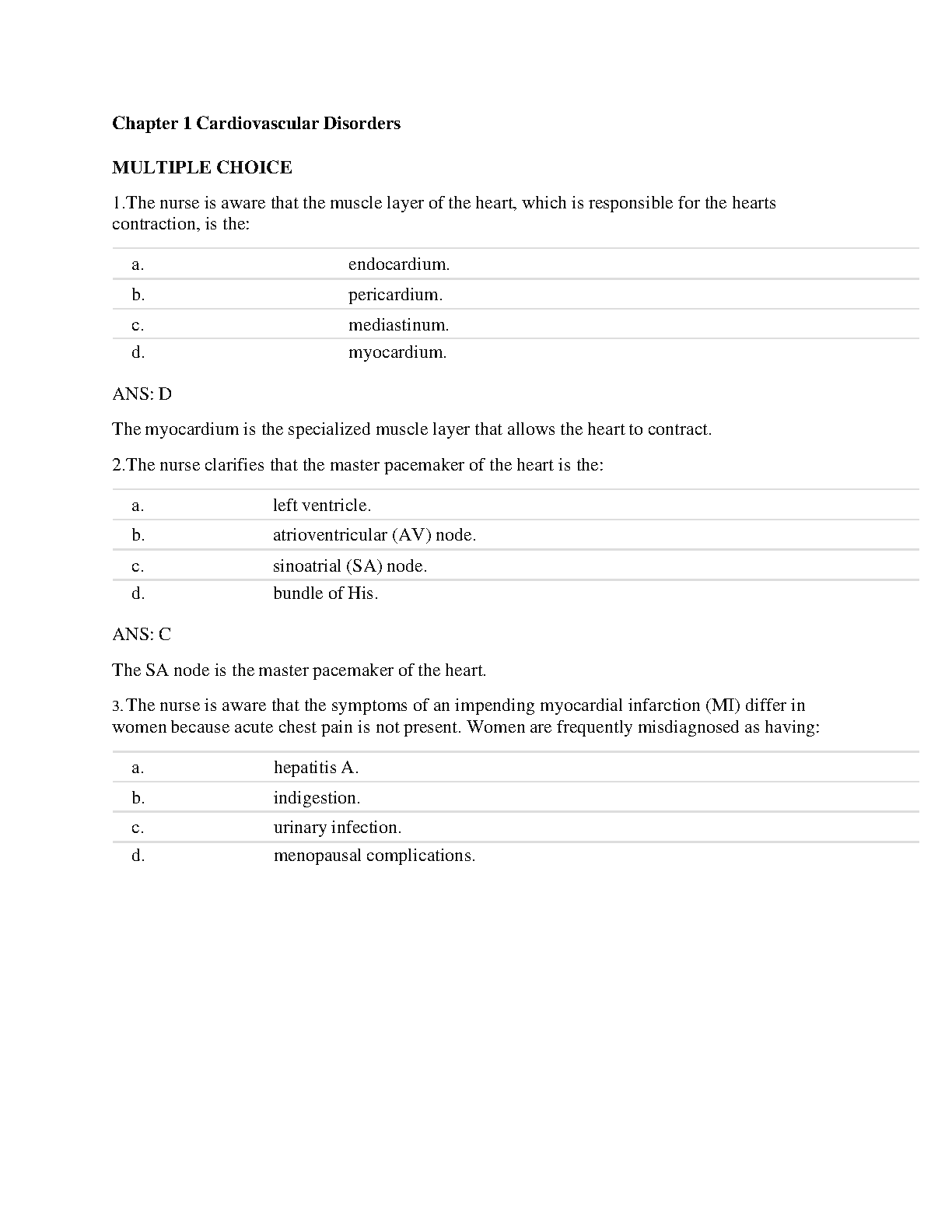 Chapter 1 Cardiovascular Disorders

MULTIPLE CHOICE

1.The nurse is aware that the muscle layer of the heart, which is responsible for the hearts contraction, is the:

a. endocardium.
b. pericardium.
c. mediastinum.
d. myocardium.

ANS: D

The myocardium is the specialized muscle layer that allows the heart to contract.

2.The nurse clarifies that the master pacemaker of the heart is the:

a. left ventricle.
b. atrioventricular (AV) node.
c. sinoatrial (SA) node.
d. bundle of His.

ANS: C

The SA node is the master pacemaker of the heart.

3.The nurse is aware that the symptoms of an impending myocardial infarction (MI) differ in women because acute chest pain is not present. Women are frequently misdiagnosed as having:

a. hepatitis A.
b. indigestion.
c. urinary infection.
d. menopausal complications.